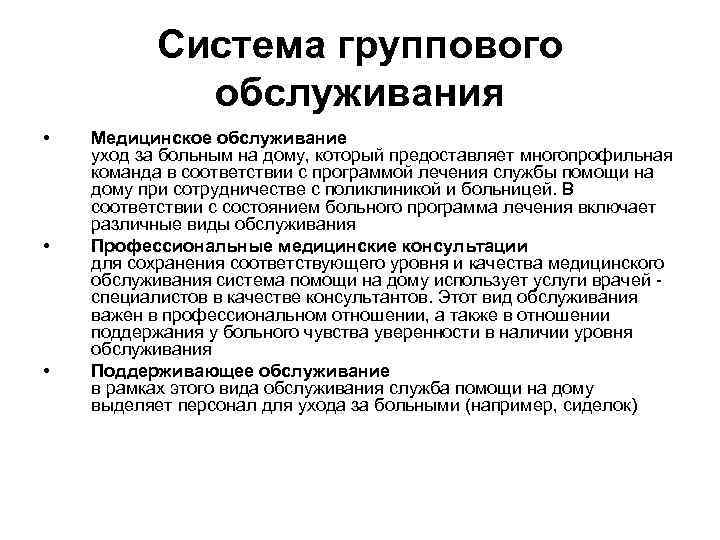 Система группового обслуживания

• Медицинское обслуживание
уход за больным на дому, который предоставляет многопрофильная команда в соответствии с программой лечения службы помощи на дому при сотрудничестве с поликлиникой и больницей. В соответствии с состоянием больного программа лечения включает различные виды обслуживания

• Профессиональные медицинские консультации
для сохранения соответствующего уровня и качества медицинского обслуживания система помощи на дому использует услуги врачей - специалистов в качестве консультантов. Этот вид обслуживания важен в профессиональном отношении, а также в отношении поддержания у больного чувства уверенности в наличии уровня обслуживания

• Поддерживающее обслуживание
в рамках этого вида обслуживания служба помощи на дому выделяет персонал для ухода за больными (например, сиделок)